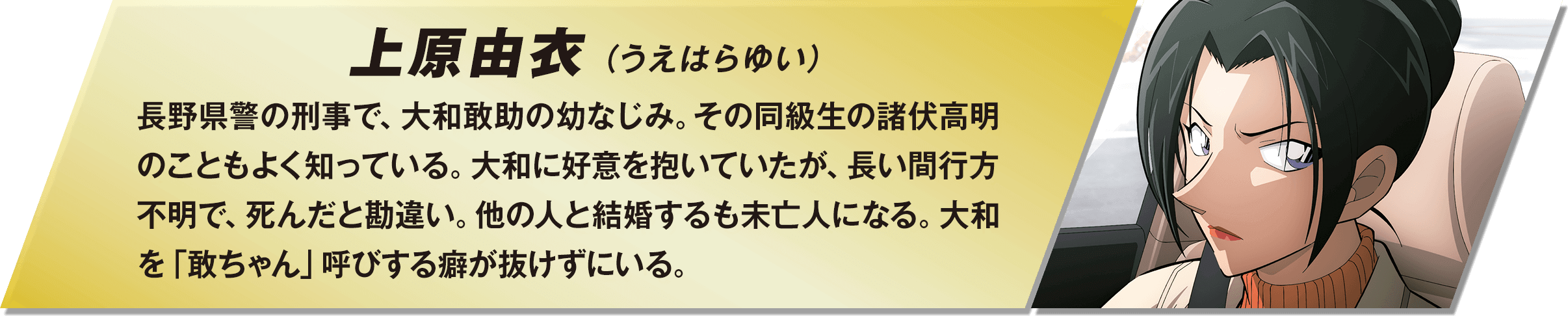 上原由衣（うえはらゆい）

長野県警の刑事で、大和敢助の幼なじみ。その同級生の諸伏高明のこともよく知っている。大和に好意を抱いていたが、長い間行方不明で、死んだと勘違い。他の人と結婚するも未亡人になる。大和を「敢ちゃん」呼びする癖が抜けずにいる。